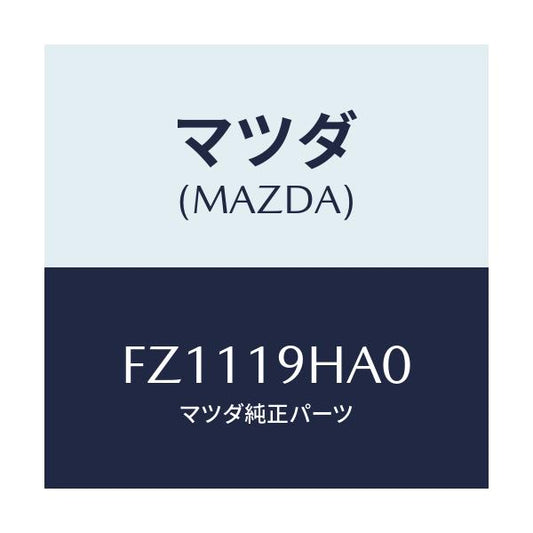 マツダ
(MAZDA)

FZ1119HA0
マツダ純正パーツ